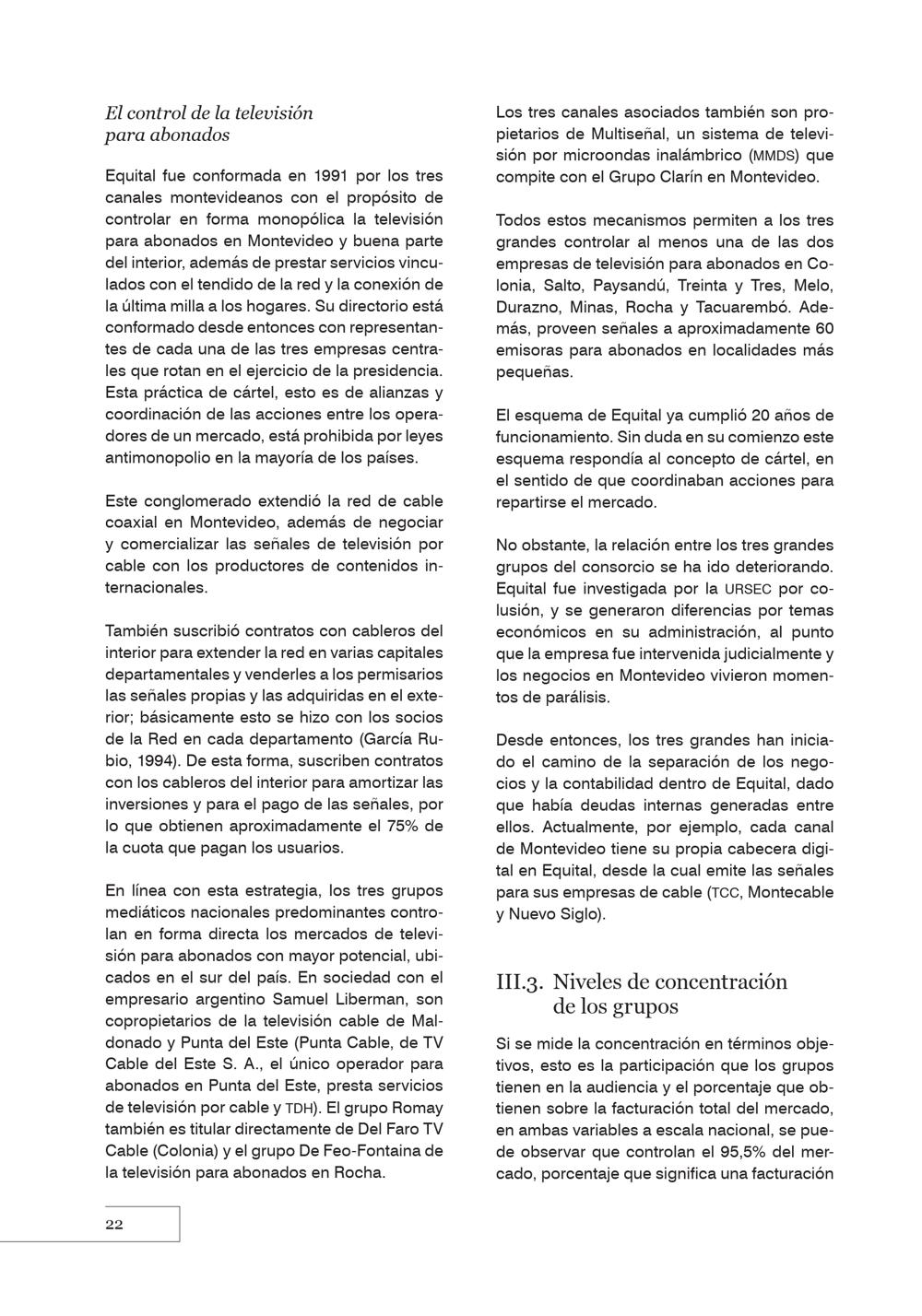 El control de la televisión para abonados

Equital fue conformada en 1991 por los tres canales montevideanos con el propósito de controlar en forma monopólica la televisión para abonados en Montevideo y buena parte del interior, además de prestar servicios vinculados con el tendido de la red y la conexión de la última milla a los hogares. Su directorio está conformado desde entonces con representantes de cada una de las tres empresas centrales que rotan en el ejercicio de la presidencia. Esta práctica de cártel, esto es de alianzas y coordinación de las acciones entre los operadores de un mercado, está prohibida por leyes antimonopolio en la mayoría de los países.

Este conglomerado extendió la red de cable coaxial en Montevideo, además de negociar y comercializar las señales de televisión por cable con los productores de contenidos internacionales.

También suscribió contratos con cableros del interior para extender la red en varias capitales departamentales y venderles a los permisarios las señales propias y las adquiridas en el exterior; básicamente esto se hizo con los socios de la Red en cada departamento (García Rubio, 1994). De esta forma, suscriben contratos con los cableros del interior para amortizar las inversiones y para el pago de las señales, por lo que obtienen aproximadamente el 75% de la cuota que pagan los usuarios.

En línea con esta estrategia, los tres grupos mediáticos nacionales predominantes controlan en forma directa los mercados de televisión para abonados con mayor potencial, ubicados en el sur del país. En sociedad con el empresario argentino Samuel Liberman, son copropietarios de la televisión cable de Maldonado y Punta del Este (Punta Cable, de TV Cable del Este S. A., el único operador para abonados en Punta del Este, presta servicios de televisión por cable y TDH). El grupo Romay también es titular directamente de Del Faro TV Cable (Colonia) y el grupo De Feo-Fontaina de la televisión para abonados en Rocha.

Los tres canales asociados también son propietarios de Multiseñal, un sistema de televisión por microondas inalámbrico (MMDS) que compite con el Grupo Clarín en Montevideo.

Todos estos mecanismos permiten a los tres grandes controlar al menos una de las dos empresas de televisión para abonados en Colonia, Salto, Paysandú, Treinta y Tres, Melo, Durazno, Minas, Rocha y Tacuarembó. Además, proveen señales a aproximadamente 60 emisoras para abonados en localidades más pequeñas.

El esquema de Equital ya cumplió 20 años de funcionamiento. Sin duda en su comienzo este esquema respondía al concepto de cártel, en el sentido de que coordinaban acciones para repartirse el mercado.

No obstante, la relación entre los tres grandes grupos del consorcio se ha ido deteriorando. Equital fue investigada por la URSEC por colusión, y se generaron diferencias por temas económicos en su administración, al punto que la empresa fue intervenida judicialmente y los negocios en Montevideo vivieron momentos de parálisis.

Desde entonces, los tres grandes han iniciado el camino de la separación de los negocios y la contabilidad dentro de Equital, dado que había deudas internas generadas entre ellos. Actualmente, por ejemplo, cada canal de Montevideo tiene su propia cabecera digital en Equital, desde la cual emite las señales para sus empresas de cable (TCC, Montecable y Nuevo Siglo).

III.3. Niveles de concentración de los grupos

Si se mide la concentración en términos objetivos, esto es la participación que los grupos tienen en la audiencia y el porcentaje que obtienen sobre la facturación total del mercado, en ambas variables a escala nacional, se puede observar que controlan el 95,5% del mercado, porcentaje que significa una facturación

22